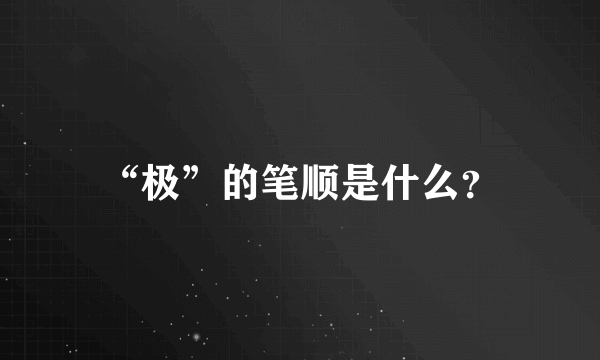 “极”的笔顺是什么?